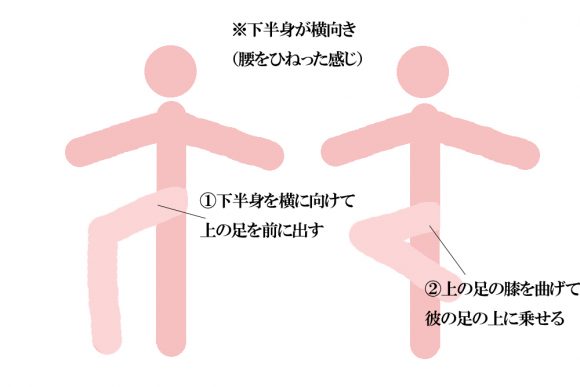 ※下半身が横向き
（腰をひねった感じ）

①下半身を横に向けて
上の足を前に出す

②上の足の膝を曲げて
彼の足の上に乗せる